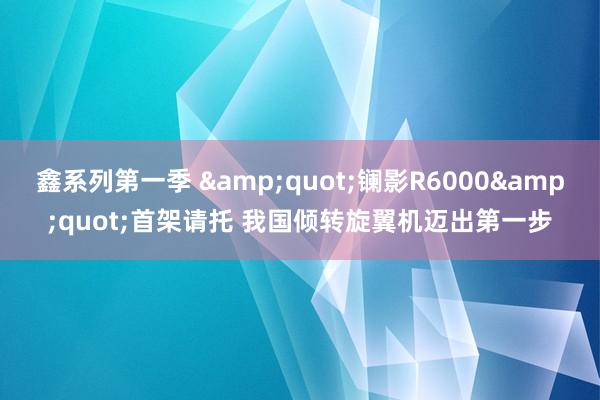 鑫系列第一季 &amp;quot;镧影R6000&amp;quot;首架请托 我国倾转旋翼机迈出第一步